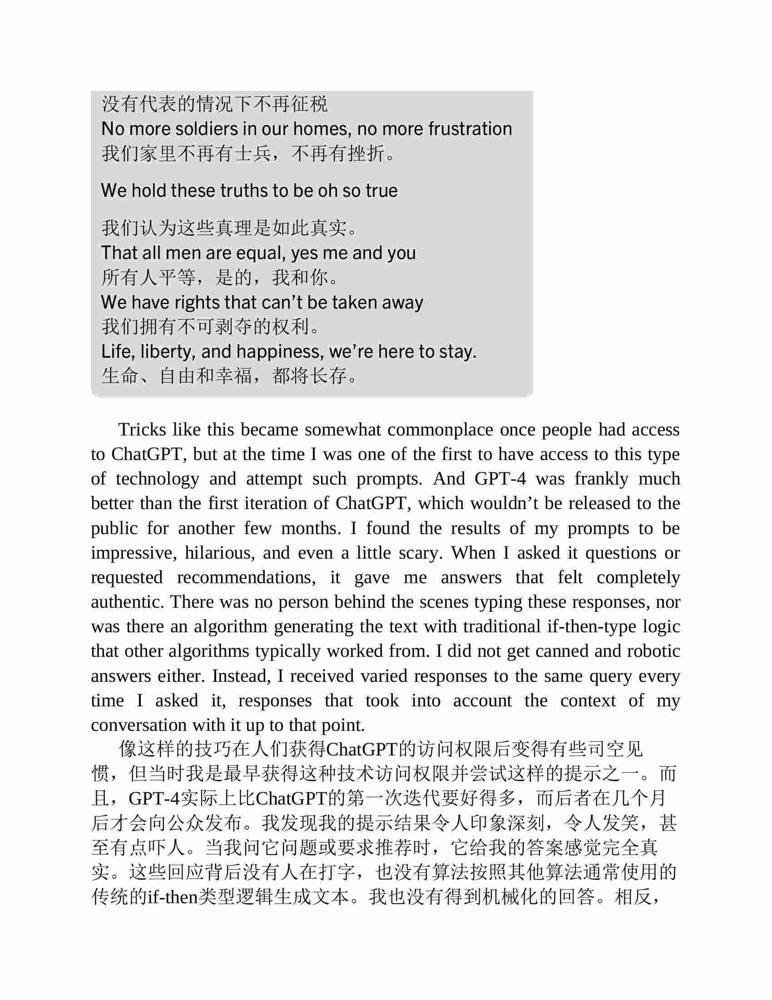 没有代表的情况下不再征税
No more soldiers in our homes, no more frustration
我们家里不再有士兵，不再有挫折。

We hold these truths to be oh so true

我们认为这些真理是如此真实。
That all men are equal, yes me and you
所有人平等，是的，我和你。
We have rights that can't be taken away
我们拥有不可剥夺的权利。
Life, liberty, and happiness, we're here to stay.
生命、自由和幸福，都将长存。

Tricks like this became somewhat commonplace once people had access to ChatGPT, but at the time I was one of the first to have access to this type of technology and attempt such prompts. And GPT-4 was frankly much better than the first iteration of ChatGPT, which wouldn't be released to the public for another few months. I found the results of my prompts to be impressive, hilarious, and even a little scary. When I asked it questions or requested recommendations, it gave me answers that felt completely authentic. There was no person behind the scenes typing these responses, nor was there an algorithm generating the text with traditional if-then-type logic that other algorithms typically worked from. I did not get canned and robotic answers either. Instead, I received varied responses to the same query every time I asked it, responses that took into account the context of my conversation with it up to that point.

像这样的技巧在人们获得ChatGPT的访问权限后变得有些司空见惯，但当时我是最早获得这种技术访问权限并尝试这样的提示之一。而且，GPT-4实际上比ChatGPT的第一次迭代要好得多，而后者在几个月后才会向公众发布。我发现我的提示结果令人印象深刻，令人发笑，甚至有点吓人。当我问它问题或要求推荐时，它给我的答案感觉完全真实。这些回应背后没有人在打字，也没有算法按照其他算法通常使用的传统的if-then类型逻辑生成文本。我也没有得到机械化的回答。相反，